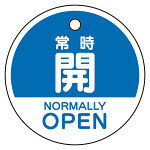 常時
開
NORMALLY
OPEN